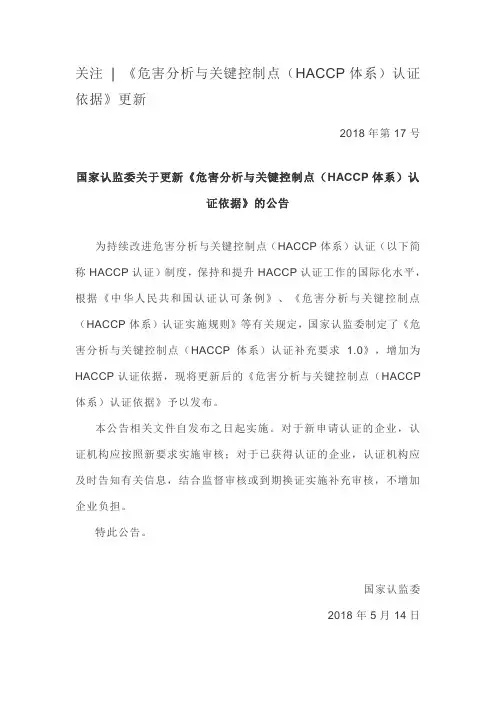 关注 | 《危害分析与关键控制点（HACCP 体系）认证依据》更新

2018 年第 17 号

国家认监委关于更新《危害分析与关键控制点（HACCP 体系）认证依据》的公告

为持续改进危害分析与关键控制点（HACCP 体系）认证（以下简称 HACCP 认证）制度，保持和提升 HACCP 认证工作的国际化水平，根据《中华人民共和国认证认可条例》、《危害分析与关键控制点（HACCP 体系）认证实施规则》等有关规定，国家认监委制定了《危害分析与关键控制点（HACCP 体系）认证补充要求 1.0》，增加为 HACCP 认证依据，现将更新后的《危害分析与关键控制点（HACCP 体系）认证依据》予以发布。

本公告相关文件自发布之日起实施。对于新申请认证的企业，认证机构应按照新要求实施审核；对于已获得认证的企业，认证机构应及时告知有关信息，结合监督审核或到期换证实施补充审核，不增加企业负担。

特此公告。

国家认监委

2018 年 5 月 14 日